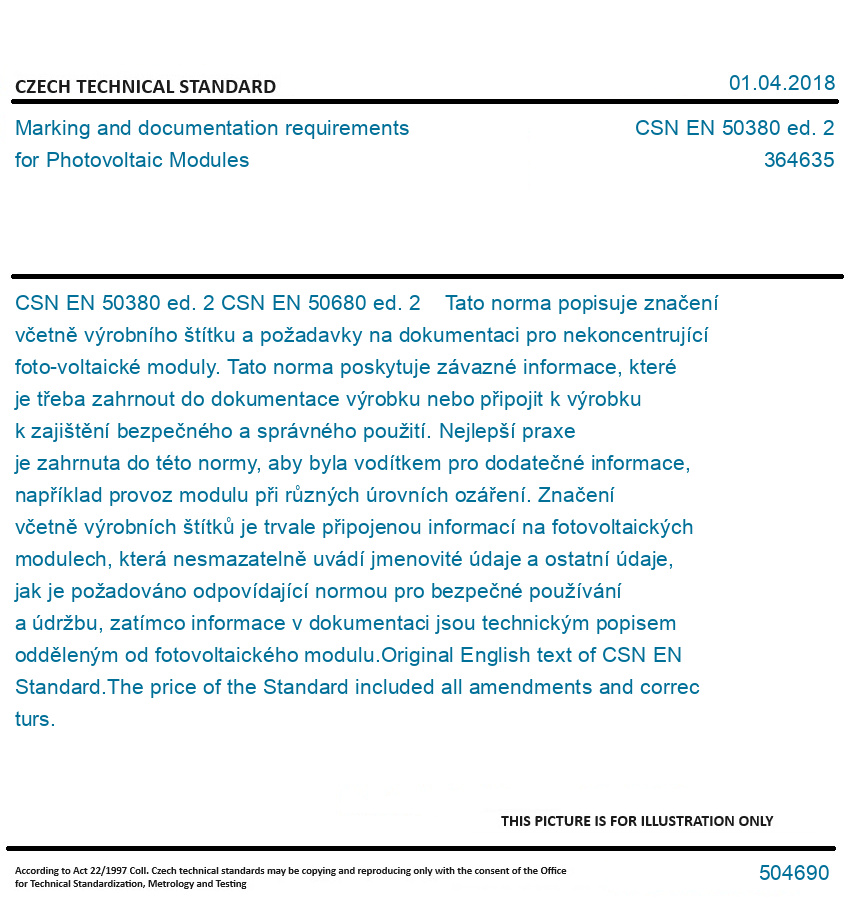 CZECH TECHNICAL STANDARD

01.04.2018

Marking and documentation requirements for Photovoltaic Modules

CSN EN 50380 ed. 2
364635

CSN EN 50380 ed. 2 CSN EN 50680 ed. 2 Tato norma popisuje značení včetně výrobního štítku a požadavky na dokumentaci pro nekoncentrující foto-voltaické moduly. Tato norma poskytuje závazné informace, které je třeba zahrnout do dokumentace výrobku nebo připojit k výrobku k zajištění bezpečného a správného použití. Nejlepší praxe je zahrnuta do této normy, aby byla vodítkem pro dodatečné informace, například provoz modulu při různých úrovních ozáření. Značení včetně výrobních štítků je trvale připojenou informací na fotovoltaických modulech, která nesmazatelně uvádí jmenovité údaje a ostatní údaje, jak je požadováno odpovídající normou pro bezpečné používání a údržbu, zatímco informace v dokumentaci jsou technickým popisem odděleným od fotovoltaického modulu.Original English text of CSN EN Standard.The price of the Standard included all amendments and correc turs.

THIS PICTURE IS FOR ILLUSTRATION ONLY

According to Act 22/1997 Coll. Czech technical standards may be copying and reproducing only with the consent of the Office for Technical Standardization, Metrology and Testing

504690